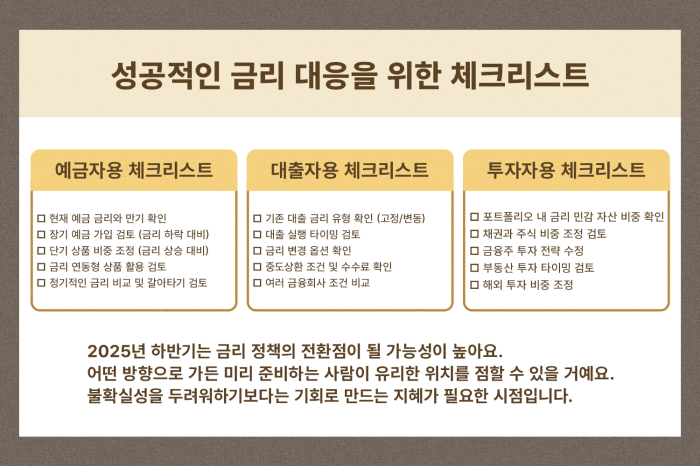 성공적인 금리 대응을 위한 체크리스트

예금자용 체크리스트

☐ 현재 예금 금리와 만기 확인
☐ 장기 예금 가입 검토 (금리 하락 대비)
☐ 단기 상품 비중 조정 (금리 상승 대비)
☐ 금리 연동형 상품 활용 검토
☐ 정기적인 금리 비교 및 갈아타기 검토

대출자용 체크리스트

☐ 기존 대출 금리 유형 확인 (고정/변동)
☐ 대출 실행 타이밍 검토
☐ 금리 변경 옵션 확인
☐ 중도상환 조건 및 수수료 확인
☐ 여러 금융회사 조건 비교

투자자용 체크리스트

☐ 포트폴리오 내 금리 민감 자산 비중 확인
☐ 채권과 주식 비중 조정 검토
☐ 금융주 투자 전략 수정
☐ 부동산 투자 타이밍 검토
☐ 해외 투자 비중 조정

2025년 하반기는 금리 정책의 전환점이 될 가능성이 높아요. 어떤 방향으로 가든 미리 준비하는 사람이 유리한 위치를 점할 수 있을 거예요. 불확실성을 두려워하기보다는 기회로 만드는 지혜가 필요한 시점입니다.